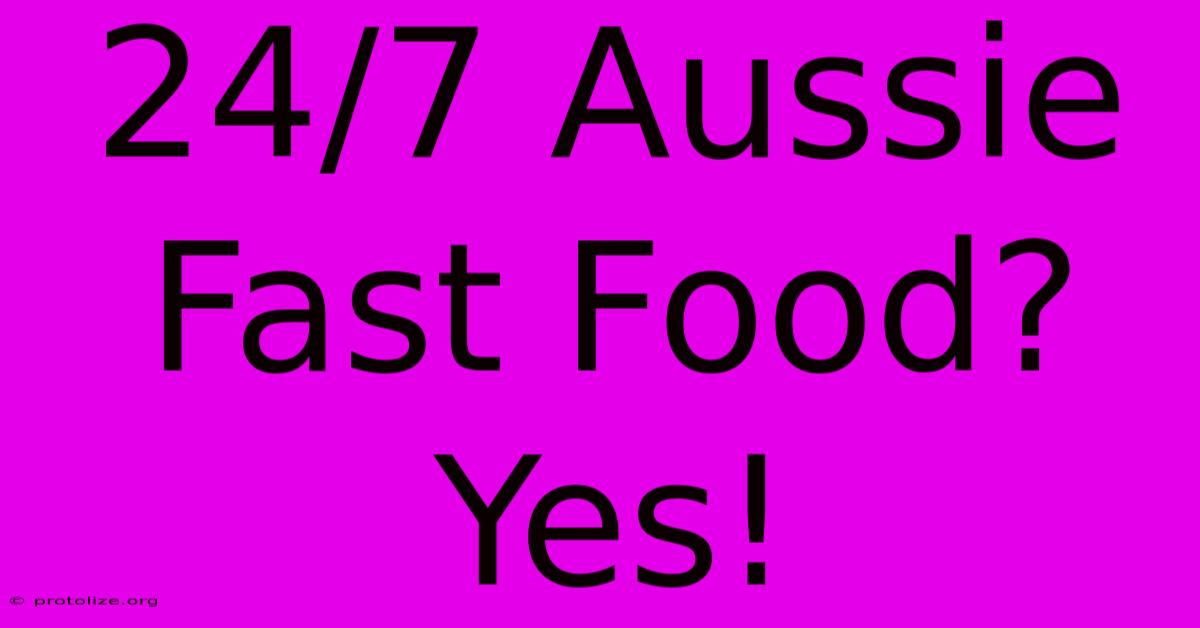 24/7 Aussie Fast Food? Yes!

© protolize.org